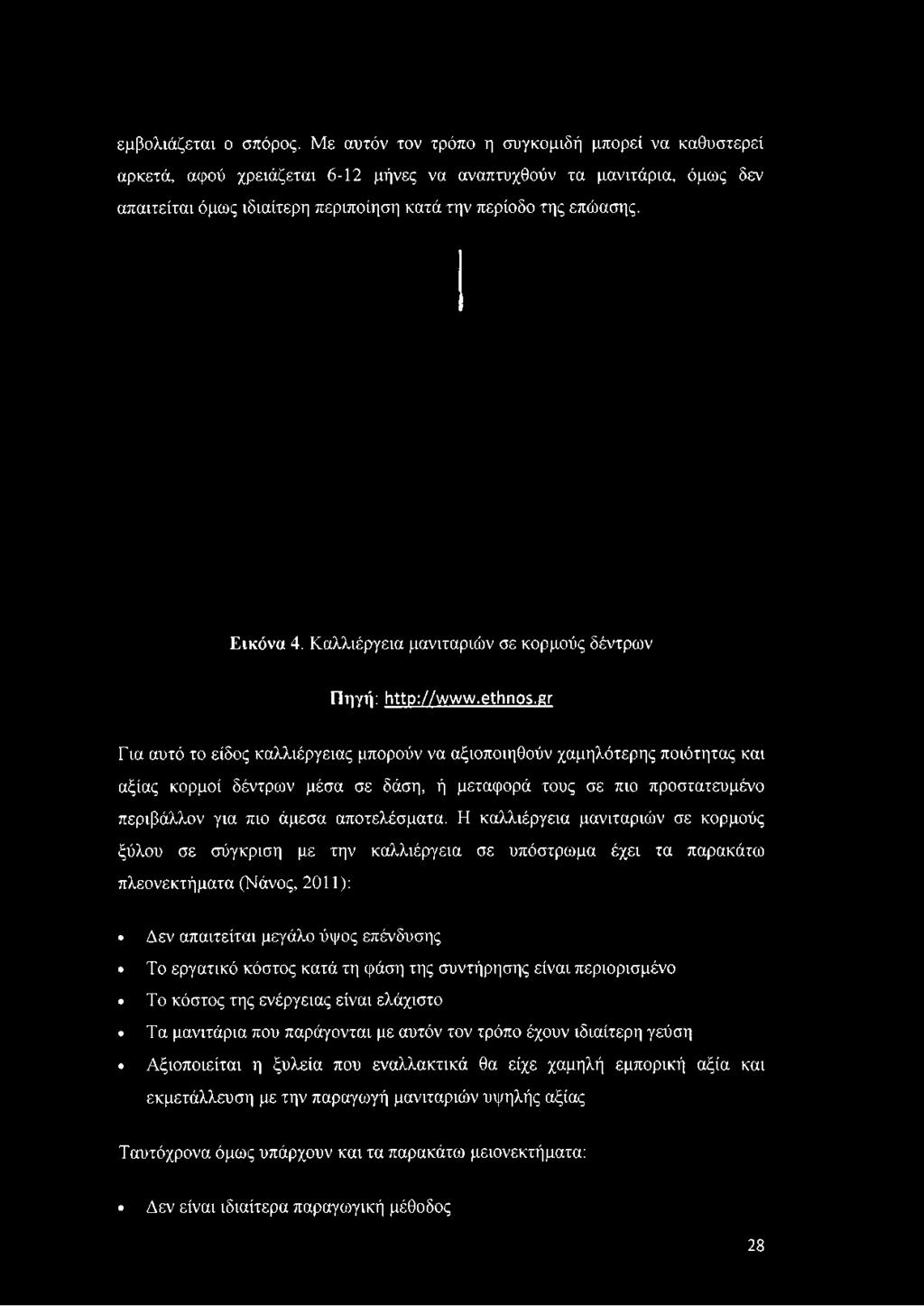 εμβολιάζεται ο σπόρος. Με αυτόν τον τρόπο η συγκομιδή μπορεί να καθυστερεί αρκετά, αφού χρειάζεται 6-12 μήνες να αναπτυχθούν τα μανιτάρια, όμως δεν απαιτείται όμως ιδιαίτερη περιποίηση κατά την περίοδο της επώασης.

Εικόνα 4. Καλλιέργεια μανιταριών σε κορμούς δέντρων

Πηγή: http://www.ethnos.gr

Για αυτό το είδος καλλιέργειας μπορούν να αξιοποιηθούν χαμηλότερης ποιότητας και αξίας κορμοί δέντρων μέσα σε δάση, ή μεταφορά τους σε πιο προστατευμένο περιβάλλον για πιο άμεσα αποτελέσματα. Η καλλιέργεια μανιταριών σε κορμούς ξύλου σε σύγκριση με την καλλιέργεια σε υπόστρωμα έχει τα παρακάτω πλεονεκτήματα (Νάνος, 2011):

• Δεν απαιτείται μεγάλο ύψος επένδυσης
• Το εργατικό κόστος κατά τη φάση της συντήρησης είναι περιορισμένο
• Το κόστος της ενέργειας είναι ελάχιστο
• Τα μανιτάρια που παράγονται με αυτόν τον τρόπο έχουν ιδιαίτερη γεύση
• Αξιοποιείται η ξυλεία που εναλλακτικά θα είχε χαμηλή εμπορική αξία και εκμετάλλευση με την παραγωγή μανιταριών υψηλής αξίας

Ταυτόχρονα όμως υπάρχουν και τα παρακάτω μειονεκτήματα:

• Δεν είναι ιδιαίτερα παραγωγική μέθοδος

28